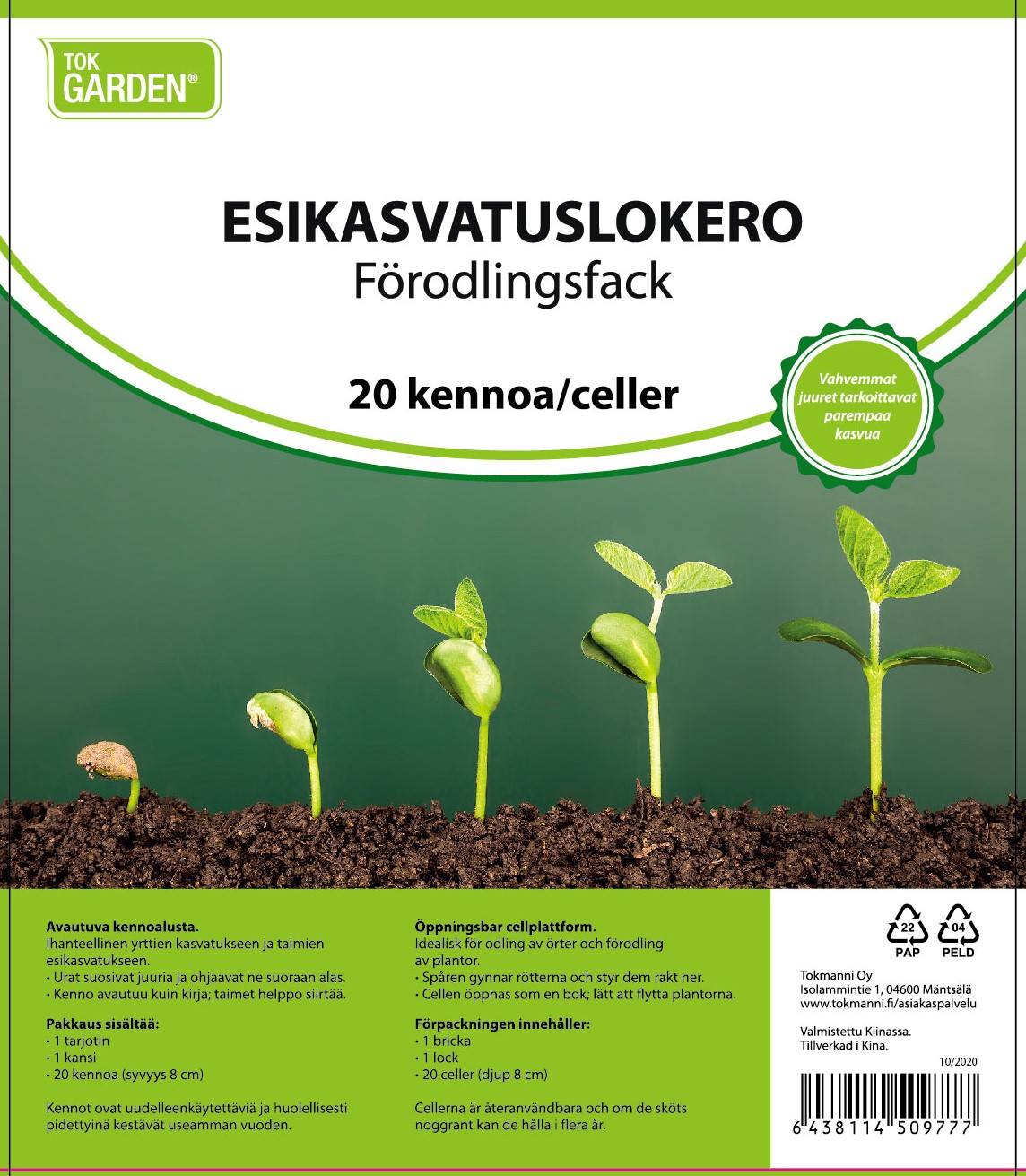 TOK GARDEN®

ESIKASVATUSLOKERO
Förodlingsfack

20 kennoa/celler

Vahvemmat juuret tarkoittavat parempaa kasvua

Avautuva kennoalusta.
Ihanteellinen yrttien kasvatukseen ja taimien esikasvatukseen.
• Urat suosivat juuria ja ohjaavat ne suoraan alas.
• Kenno avautuu kuin kirja; taimet helppo siirtää.

Pakkaus sisältää:
• 1 tarjotin
• 1 kansi
• 20 kennoa (syvyys 8 cm)

Kennot ovat uudelleenkäytettäviä ja huolellisesti pidettyinä kestävät useamman vuoden.

Öppningsbar cellplattform.
Idealisk för odling av örter och förodling av plantor.
• Spåren gynnar rötterna och styr dem rakt ner.
• Cellen öppnas som en bok; lätt att flytta plantorna.

Förpackningen innehåller:
• 1 bricka
• 1 lock
• 20 celler (djup 8 cm)

Cellerna är återanvändbara och om de sköts noggrant kan de hålla i flera år.

22 PAP 04 PELD

Tokmanni Oy
Isolammintie 1, 04600 Mäntsälä
www.tokmanni.fi/asiakaspalvelu

Valmistettu Kiinassa.
Tillverkad i Kina.

10/2020

6 438114 509777